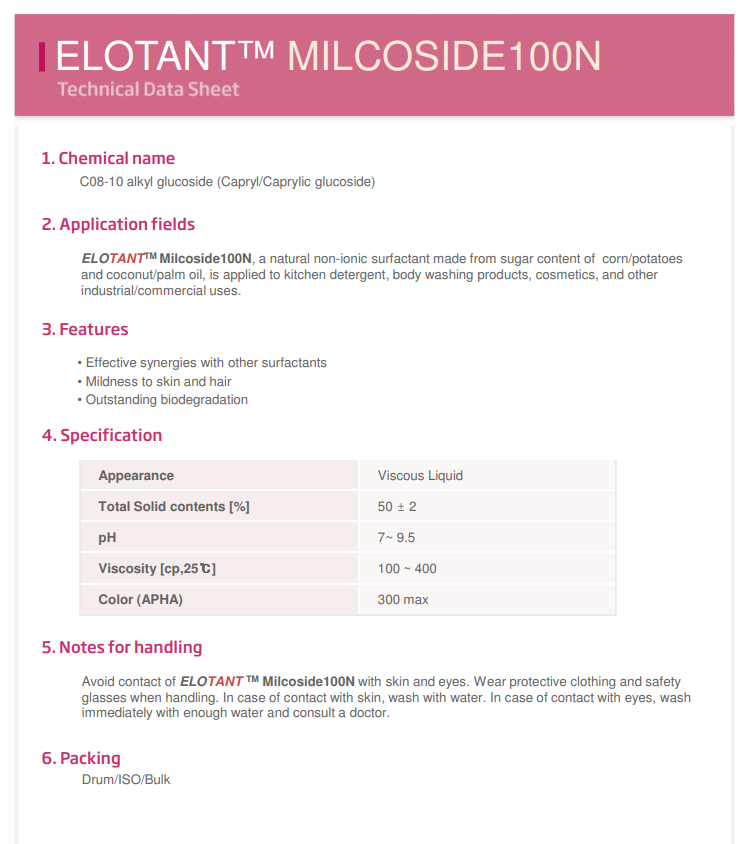 ELOTANT™ MILCOSIDE100N
Technical Data Sheet

1. Chemical name
C08-10 alkyl glucoside (Capryl/Caprylic glucoside)

2. Application fields
ELOTANT™ Milcoside100N, a natural non-ionic surfactant made from sugar content of corn/potatoes and coconut/palm oil, is applied to kitchen detergent, body washing products, cosmetics, and other industrial/commercial uses.

3. Features
• Effective synergies with other surfactants
• Mildness to skin and hair
• Outstanding biodegradation

4. Specification

| Appearance | Viscous Liquid |
|---|---|
| Total Solid contents [%] | 50 ± 2 |
| pH | 7~ 9.5 |
| Viscosity [cp,25℃] | 100 ~ 400 |
| Color (APHA) | 300 max |

5. Notes for handling
Avoid contact of ELOTANT ™ Milcoside100N with skin and eyes. Wear protective clothing and safety glasses when handling. In case of contact with skin, wash with water. In case of contact with eyes, wash immediately with enough water and consult a doctor.

6. Packing
Drum/ISO/Bulk